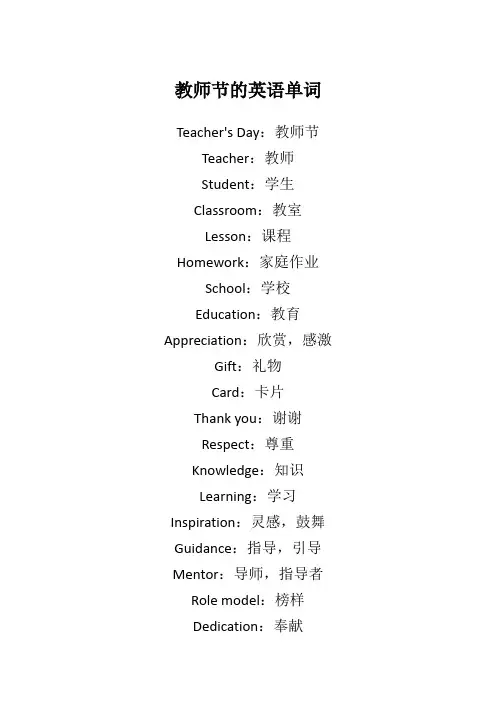 教师节的英语单词

Teacher's Day：教师节

Teacher：教师

Student：学生

Classroom：教室

Lesson：课程

Homework：家庭作业

School：学校

Education：教育

Appreciation：欣赏，感激

Gift：礼物

Card：卡片

Thank you：谢谢

Respect：尊重

Knowledge：知识

Learning：学习

Inspiration：灵感，鼓舞

Guidance：指导，引导

Mentor：导师，指导者

Role model：榜样

Dedication：奉献